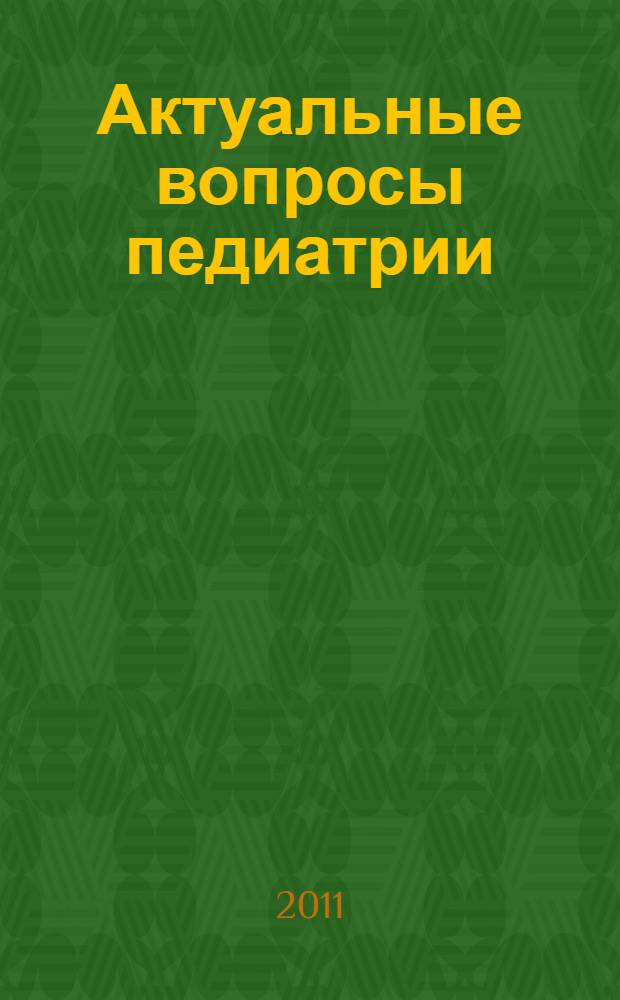 Актуальные вопросы педиатрии

2011